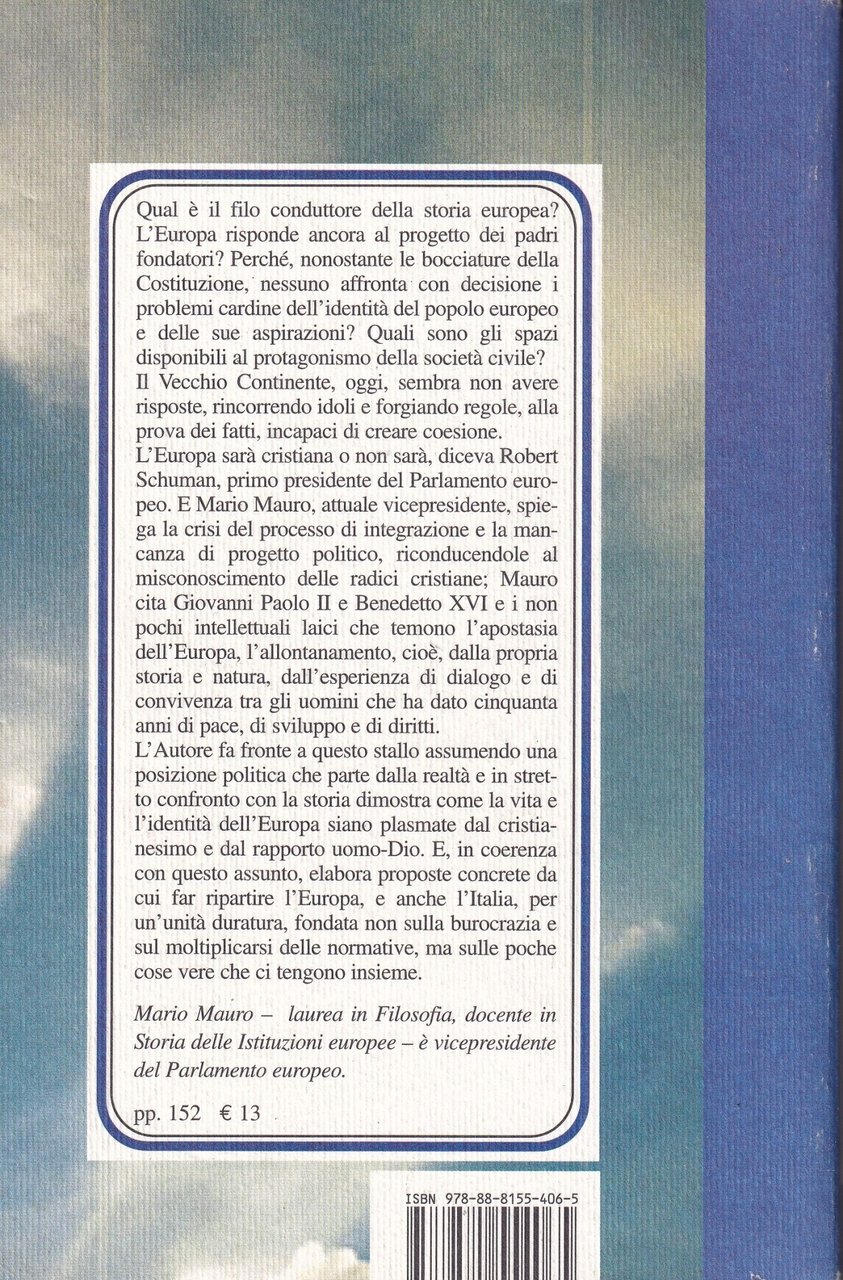 Qual è il filo conduttore della storia europea? L'Europa risponde ancora al progetto dei padri fondatori? Perché, nonostante le bocciature della Costituzione, nessuno affronta con decisione i problemi cardine dell'identità del popolo europeo e delle sue aspirazioni? Quali sono gli spazi disponibili al protagonismo della società civile?
Il Vecchio Continente, oggi, sembra non avere risposte, rincorrendo idoli e forgiando regole, alla prova dei fatti, incapaci di creare coesione.
L'Europa sarà cristiana o non sarà, diceva Robert Schuman, primo presidente del Parlamento europeo. E Mario Mauro, attuale vicepresidente, spiega la crisi del processo di integrazione e la mancanza di progetto politico, riconducendole al misconoscimento delle radici cristiane; Mauro cita Giovanni Paolo II e Benedetto XVI e i non pochi intellettuali laici che temono l'apostasia dell'Europa, l'allontanamento, cioè, dalla propria storia e natura, dall'esperienza di dialogo e di convivenza tra gli uomini che ha dato cinquanta anni di pace, di sviluppo e di diritti.
L'Autore fa fronte a questo stallo assumendo una posizione politica che parte dalla realtà e in stretto confronto con la storia dimostra come la vita e l'identità dell'Europa siano plasmate dal cristianesimo e dal rapporto uomo-Dio. E, in coerenza con questo assunto, elabora proposte concrete da cui far ripartire l'Europa, e anche l'Italia, per un'unità duratura, fondata non sulla burocrazia e sul moltiplicarsi delle normative, ma sulle poche cose vere che ci tengono insieme.

Mario Mauro – laurea in Filosofia, docente in Storia delle Istituzioni europee – è vicepresidente del Parlamento europeo.

pp. 152 € 13

ISBN 978-88-8155-406-5